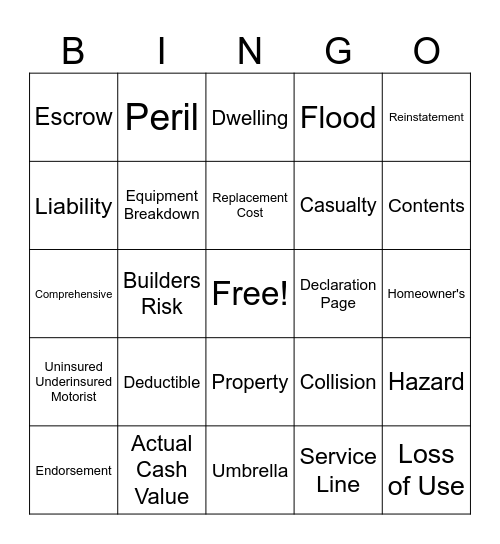 | B | I | N | G | O |
|---|---|---|---|---|
| Escrow | Peril | Dwelling | Flood | Reinstatement |
| Liability | Equipment Breakdown | Replacement Cost | Casualty | Contents |
| Comprehensive | Builders Risk | Free! | Declaration Page | Homeowner's |
| Uninsured Underinsured Motorist | Deductible | Property | Collision | Hazard |
| Endorsement | Actual Cash Value | Umbrella | Service Line | Loss of Use |